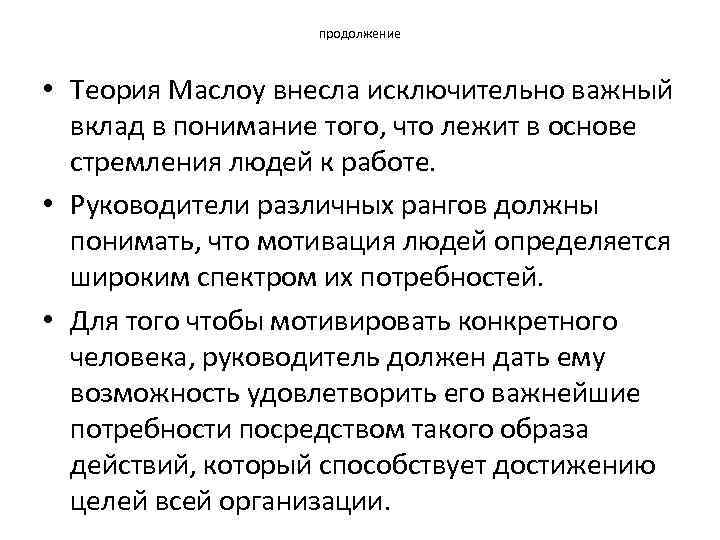 продолжение

• Теория Маслоу внесла исключительно важный вклад в понимание того, что лежит в основе стремления людей к работе.

• Руководители различных рангов должны понимать, что мотивация людей определяется широким спектром их потребностей.

• Для того чтобы мотивировать конкретного человека, руководитель должен дать ему возможность удовлетворить его важнейшие потребности посредством такого образа действий, который способствует достижению целей всей организации.